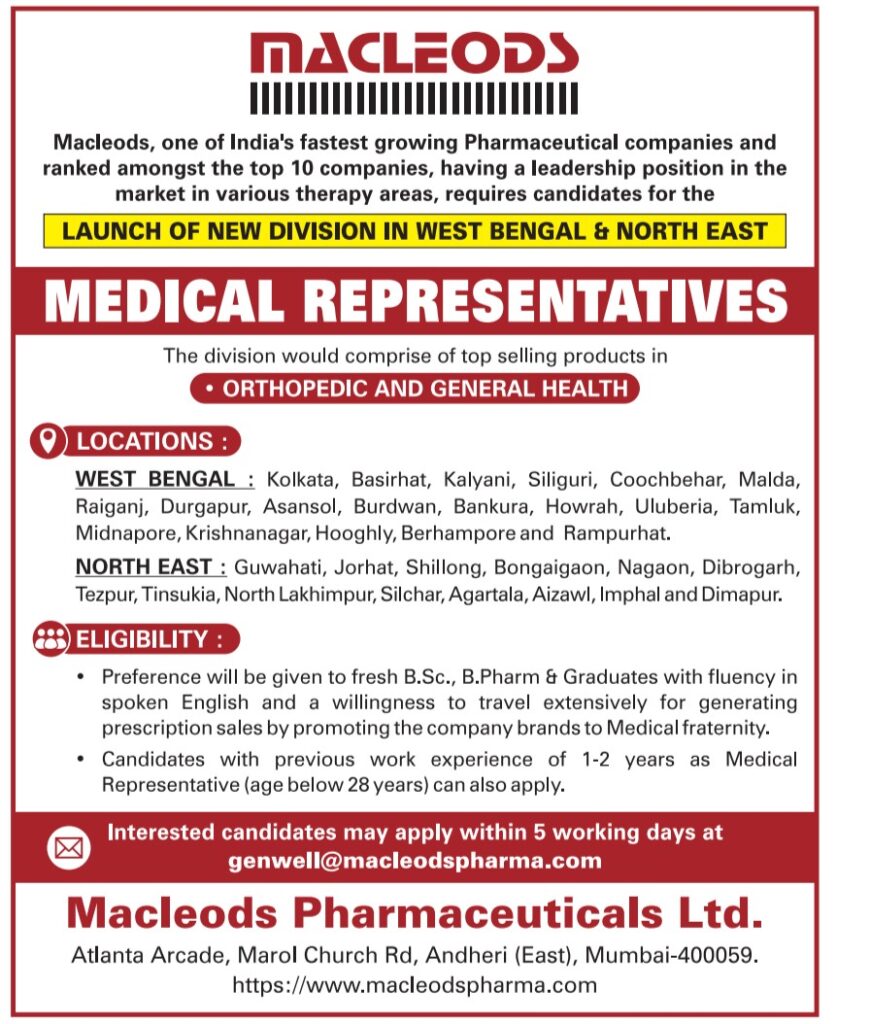 MACLEODS

Macleods, one of India's fastest growing Pharmaceutical companies and ranked amongst the top 10 companies, having a leadership position in the market in various therapy areas, requires candidates for the

LAUNCH OF NEW DIVISION IN WEST BENGAL & NORTH EAST

MEDICAL REPRESENTATIVES

The division would comprise of top selling products in

• ORTHOPEDIC AND GENERAL HEALTH

LOCATIONS :

WEST BENGAL : Kolkata, Basirhat, Kalyani, Siliguri, Coochbehar, Malda, Raiganj, Durgapur, Asansol, Burdwan, Bankura, Howrah, Uluberia, Tamluk, Midnapore, Krishnanagar, Hooghly, Berhampore and Rampurhat.

NORTH EAST : Guwahati, Jorhat, Shillong, Bongaigaon, Nagaon, Dibrogarh, Tezpur, Tinsukia, North Lakhimpur, Silchar, Agartala, Aizawl, Imphal and Dimapur.

ELIGIBILITY :

• Preference will be given to fresh B.Sc., B.Pharm & Graduates with fluency in spoken English and a willingness to travel extensively for generating prescription sales by promoting the company brands to Medical fraternity.

• Candidates with previous work experience of 1-2 years as Medical Representative (age below 28 years) can also apply.

Interested candidates may apply within 5 working days at genwell@macleodspharma.com

Macleods Pharmaceuticals Ltd.

Atlanta Arcade, Marol Church Rd, Andheri (East), Mumbai-400059.
https://www.macleodspharma.com